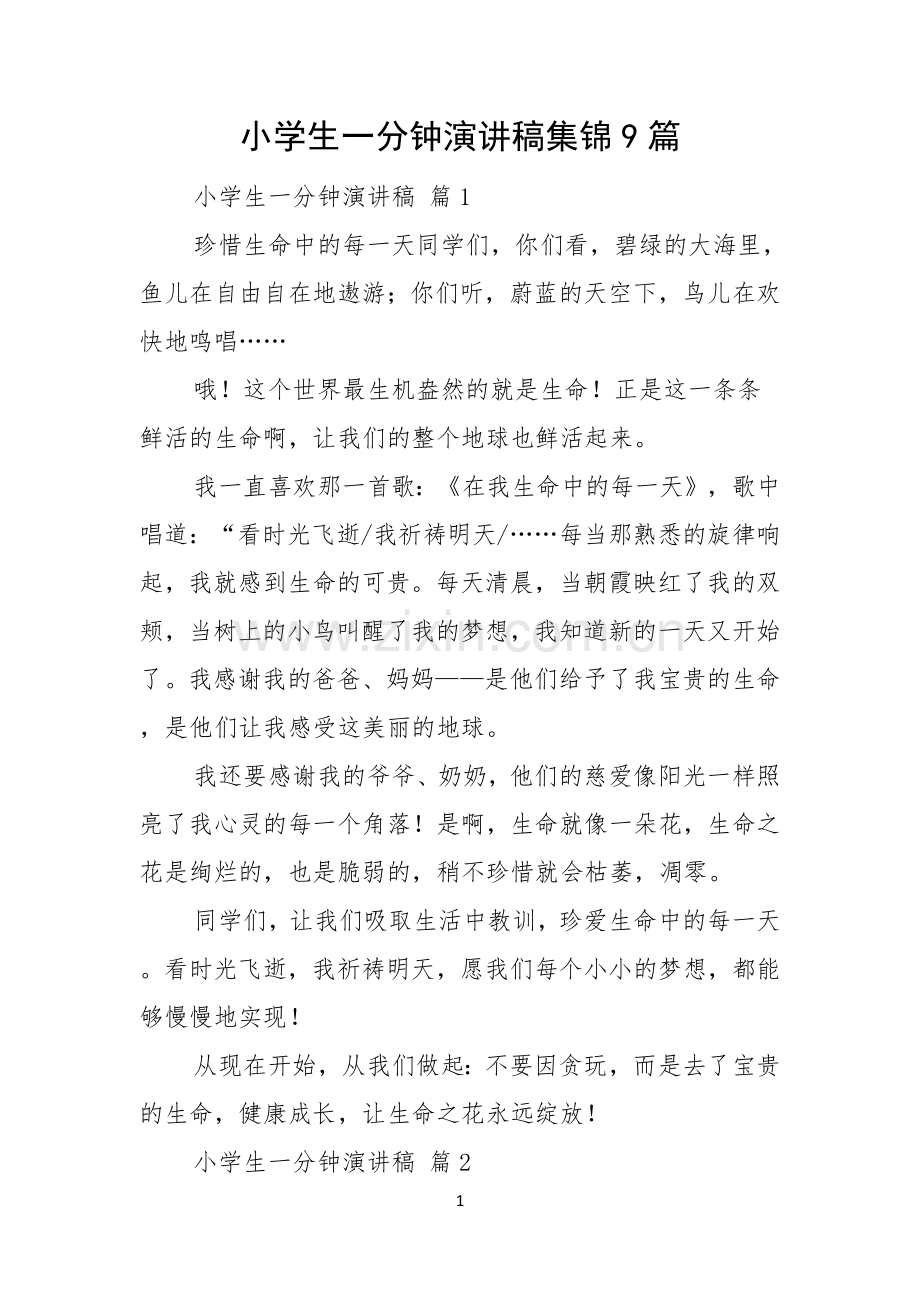 小学生一分钟演讲稿集锦9篇

小学生一分钟演讲稿 篇1

珍惜生命中的每一天同学们，你们看，碧绿的大海里，鱼儿在自由自在地遨游；你们听，蔚蓝的天空下，鸟儿在欢快地鸣唱……

哦！这个世界最生机盎然的就是生命！正是这一条条鲜活的生命啊，让我们的整个地球也鲜活起来。

我一直喜欢那一首歌：《在我生命中的每一天》，歌中唱道：“看时光飞逝/我祈祷明天/……每当那熟悉的旋律响起，我就感到生命的可贵。每天清晨，当朝霞映红了我的双颊，当树上的小鸟叫醒了我的梦想，我知道新的一天又开始了。我感谢我的爸爸、妈妈——是他们给予了我宝贵的生命，是他们让我感受这美丽的地球。

我还要感谢我的爷爷、奶奶，他们的慈爱像阳光一样照亮了我心灵的每一个角落！是啊，生命就像一朵花，生命之花是绚烂的，也是脆弱的，稍不珍惜就会枯萎，凋零。

同学们，让我们吸取生活中教训，珍爱生命中的每一天。看时光飞逝，我祈祷明天，愿我们每个小小的梦想，都能够慢慢地实现！

从现在开始，从我们做起：不要因贪玩，而是去了宝贵的生命，健康成长，让生命之花永远绽放！

小学生一分钟演讲稿 篇2

1

www.zixin.com.cn